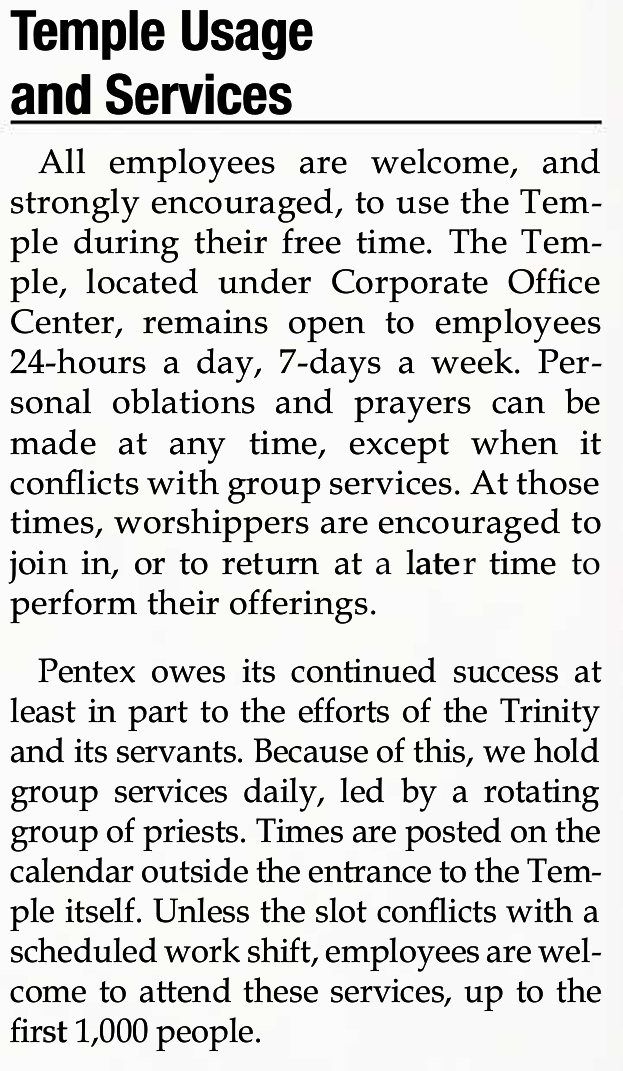 Temple Usage and Services

All employees are welcome, and strongly encouraged, to use the Temple during their free time. The Temple, located under Corporate Office Center, remains open to employees 24-hours a day, 7-days a week. Personal oblations and prayers can be made at any time, except when it conflicts with group services. At those times, worshippers are encouraged to join in, or to return at a later time to perform their offerings.

Pentex owes its continued success at least in part to the efforts of the Trinity and its servants. Because of this, we hold group services daily, led by a rotating group of priests. Times are posted on the calendar outside the entrance to the Temple itself. Unless the slot conflicts with a scheduled work shift, employees are welcome to attend these services, up to the first 1,000 people.